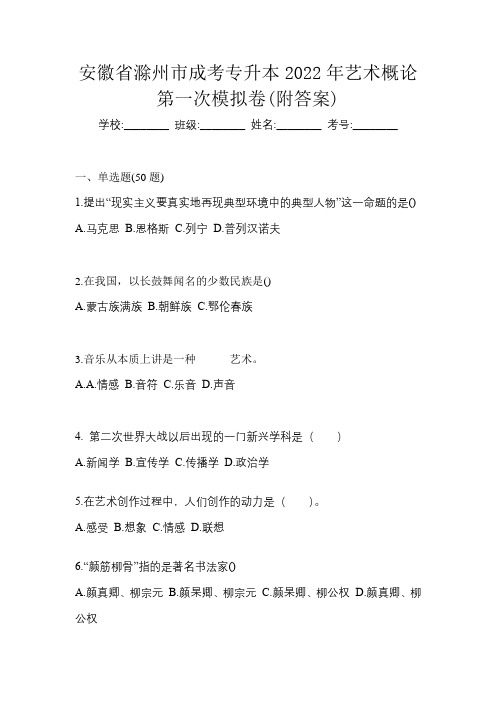 安徽省滁州市成考专升本 2022 年艺术概论第一次模拟卷(附答案)

学校:________ 班级:________ 姓名:________ 考号:________

一、单选题(50 题)

1.提出“现实主义要真实地再现典型环境中的典型人物”这一命题的是()

A.马克思 B.恩格斯 C.列宁 D.普列汉诺夫

2.在我国，以长鼓舞闻名的少数民族是()

A.蒙古族满族 B.朝鲜族 C.鄂伦春族

3.音乐从本质上讲是一种　　　艺术。

A.A.情感 B.音符 C.乐音 D.声音

4. 第二次世界大战以后出现的一门新兴学科是（　　）

A.新闻学 B.宣传学 C.传播学 D.政治学

5.在艺术创作过程中，人们创作的动力是（　　）。

A.感受 B.想象 C.情感 D.联想

6.“颜筋柳骨”指的是著名书法家()

A.颜真卿、柳宗元 B.颜杲卿、柳宗元 C.颜杲卿、柳公权 D.颜真卿、柳公权